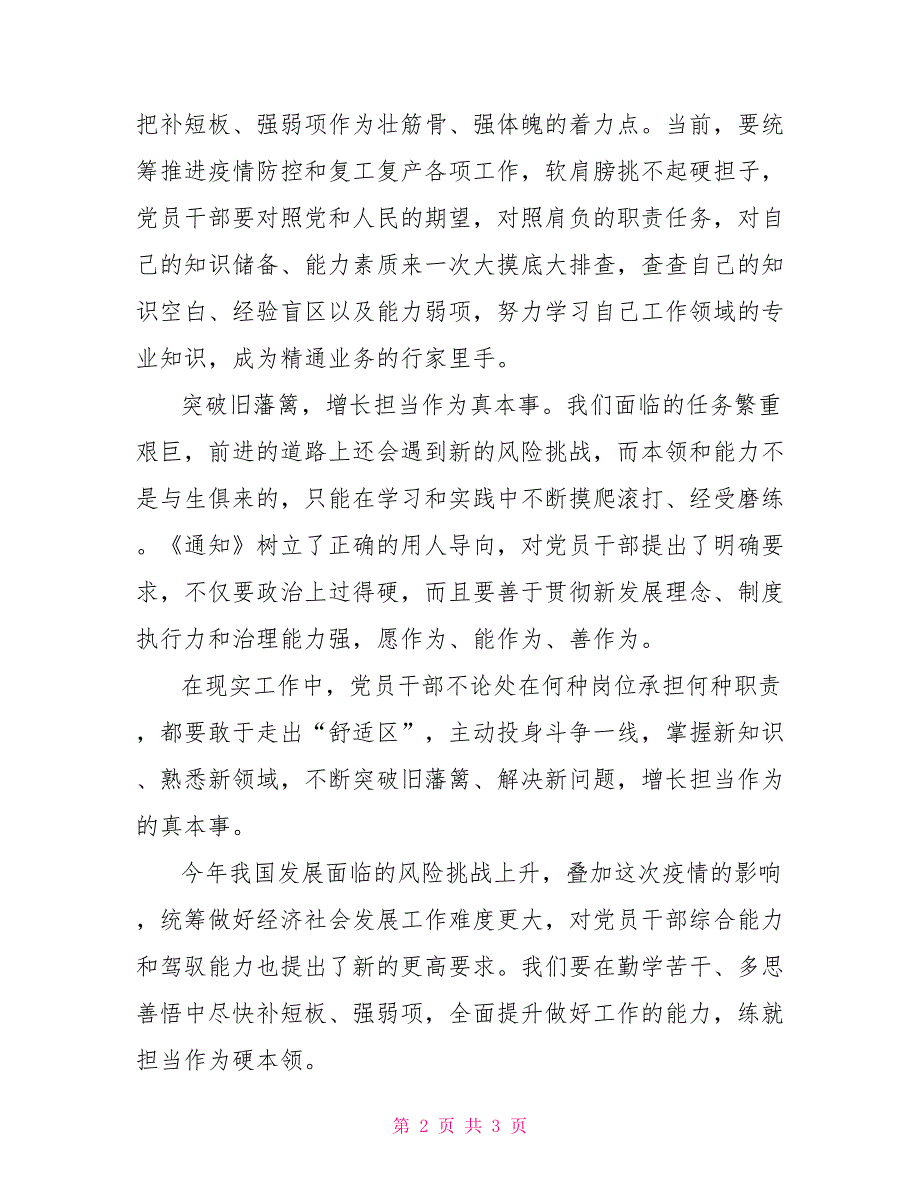 把补短板、强弱项作为壮筋骨、强体魄的着力点。当前，要统筹推进疫情防控和复工复产各项工作，软肩膀挑不起硬担子，党员干部要对照党和人民的期望，对照肩负的职责任务，对自己的知识储备、能力素质来一次大摸底大排查，查查自己的知识空白、经验盲区以及能力弱项，努力学习自己工作领域的专业知识，成为精通业务的行家里手。

突破旧藩篱，增长担当作为真本事。我们面临的任务繁重艰巨，前进的道路上还会遇到新的风险挑战，而本领和能力不是与生俱来的，只能在学习和实践中不断摸爬滚打、经受磨练。《通知》树立了正确的用人导向，对党员干部提出了明确要求，不仅要政治上过得硬，而且要善于贯彻新发展理念、制度执行力和治理能力强，愿作为、能作为、善作为。

在现实工作中，党员干部不论处在何种岗位承担何种职责，都要敢于走出“舒适区”，主动投身斗争一线，掌握新知识、熟悉新领域，不断突破旧藩篱、解决新问题，增长担当作为的真本事。

今年我国发展面临的风险挑战上升，叠加这次疫情的影响，统筹做好经济社会发展工作难度更大，对党员干部综合能力和驾驭能力也提出了新的更高要求。我们要在勤学苦干、多思善悟中尽快补短板、强弱项，全面提升做好工作的能力，练就担当作为硬本领。

第 2 页 共 3 页